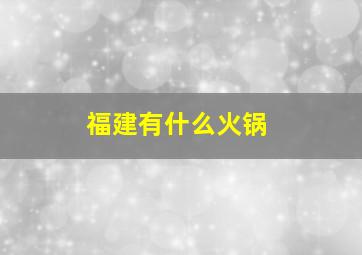 福建有什么火锅